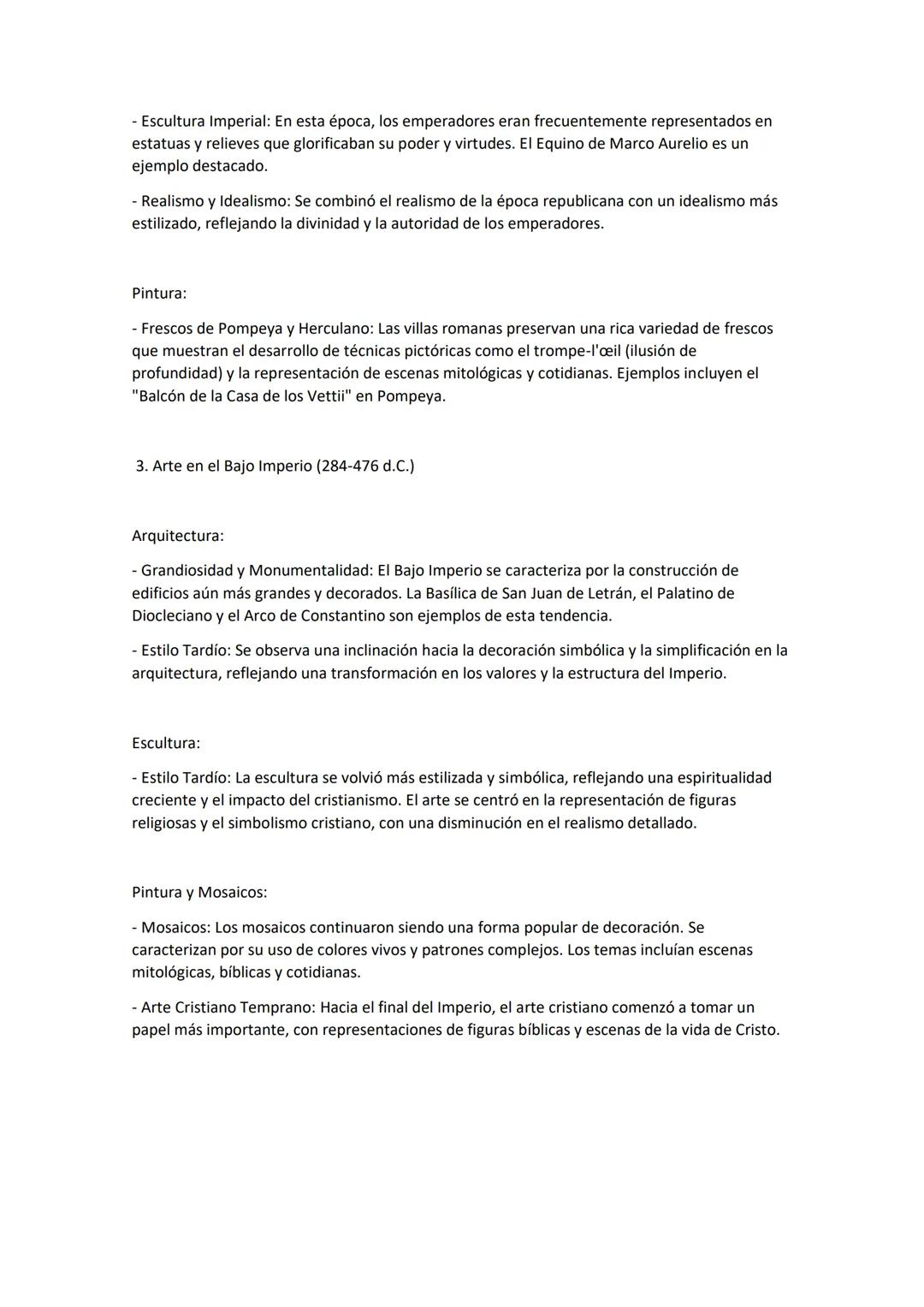 - Escultura Imperial: En esta época, los emperadores eran frecuentemente representados en estatuas y relieves que glorificaban su poder y virtudes. El Equino de Marco Aurelio es un ejemplo destacado.

- Realismo y Idealismo: Se combinó el realismo de la época republicana con un idealismo más estilizado, reflejando la divinidad y la autoridad de los emperadores.

Pintura:

- Frescos de Pompeya y Herculano: Las villas romanas preservan una rica variedad de frescos que muestran el desarrollo de técnicas pictóricas como el trompe-l'œil (ilusión de profundidad) y la representación de escenas mitológicas y cotidianas. Ejemplos incluyen el "Balcón de la Casa de los Vettii" en Pompeya.

3. Arte en el Bajo Imperio (284-476 d.C.)

Arquitectura:

- Grandiosidad y Monumentalidad: El Bajo Imperio se caracteriza por la construcción de edificios aún más grandes y decorados. La Basílica de San Juan de Letrán, el Palatino de Diocleciano y el Arco de Constantino son ejemplos de esta tendencia.

- Estilo Tardío: Se observa una inclinación hacia la decoración simbólica y la simplificación en la arquitectura, reflejando una transformación en los valores y la estructura del Imperio.

Escultura:

- Estilo Tardío: La escultura se volvió más estilizada y simbólica, reflejando una espiritualidad creciente y el impacto del cristianismo. El arte se centró en la representación de figuras religiosas y el simbolismo cristiano, con una disminución en el realismo detallado.

Pintura y Mosaicos:

- Mosaicos: Los mosaicos continuaron siendo una forma popular de decoración. Se caracterizan por su uso de colores vivos y patrones complejos. Los temas incluían escenas mitológicas, bíblicas y cotidianas.

- Arte Cristiano Temprano: Hacia el final del Imperio, el arte cristiano comenzó a tomar un papel más importante, con representaciones de figuras bíblicas y escenas de la vida de Cristo.